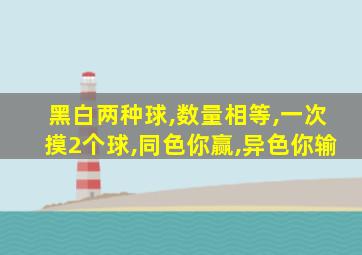 黑白两种球,数量相等,一次摸2个球,同色你赢,异色你输